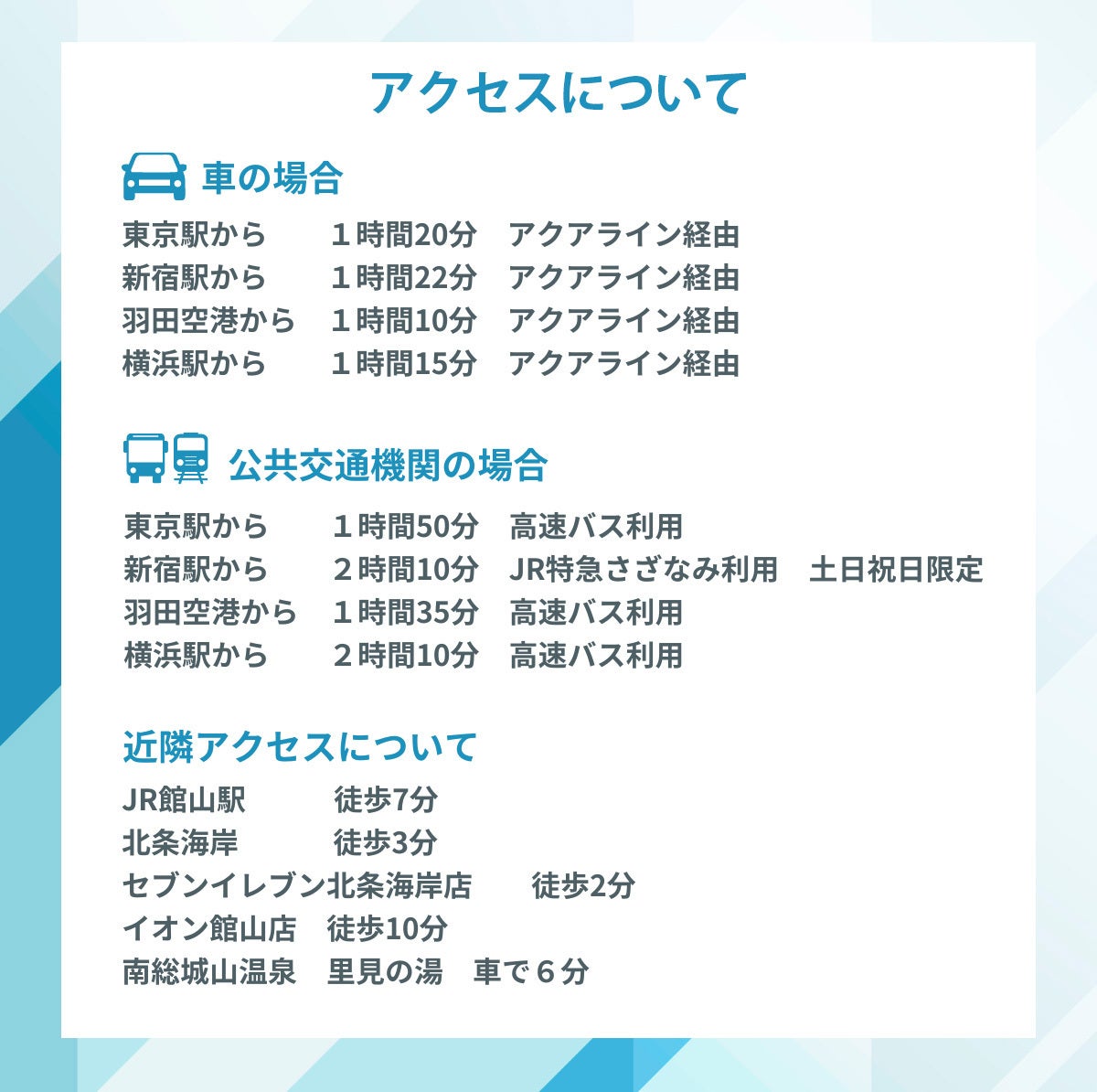 アクセスについて

車の場合

東京駅から 1時間20分 アクアライン経由
新宿駅から 1時間22分 アクアライン経由
羽田空港から 1時間10分 アクアライン経由
横浜駅から 1時間15分 アクアライン経由

公共交通機関の場合

東京駅から 1時間50分 高速バス利用
新宿駅から 2時間10分 JR特急さざなみ利用 土日祝日限定
羽田空港から 1時間35分 高速バス利用
横浜駅から 2時間10分 高速バス利用

近隣アクセスについて

JR館山駅 徒歩7分
北条海岸 徒歩3分
セブンイレブン北条海岸店 徒歩2分
イオン館山店 徒歩10分
南総城山温泉 里見の湯 車で6分